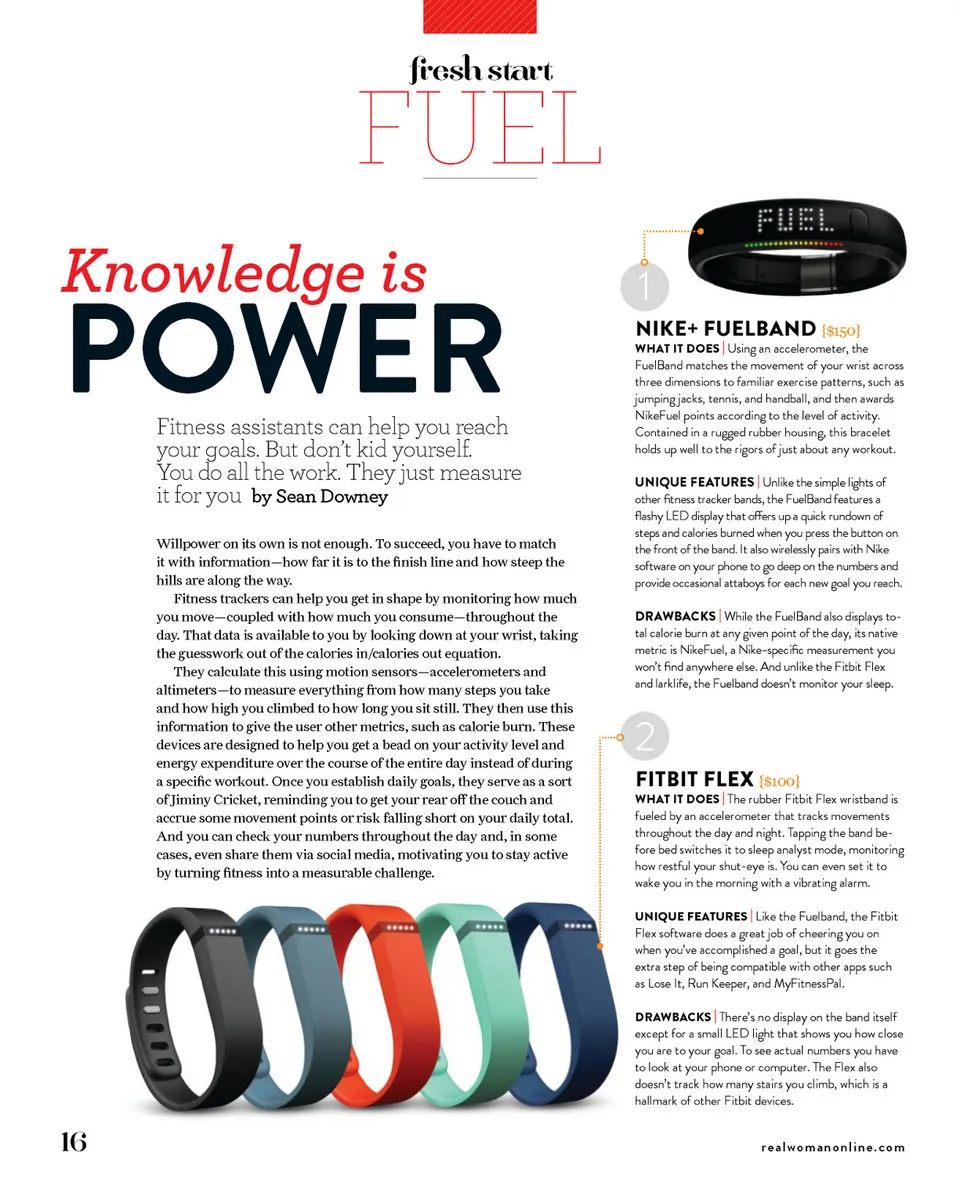 fresh start
FUEL

Knowledge is
POWER

Fitness assistants can help you reach your goals. But don't kid yourself. You do all the work. They just measure it for you by Sean Downey

Willpower on its own is not enough. To succeed, you have to match it with information—how far it is to the finish line and how steep the hills are along the way.

Fitness trackers can help you get in shape by monitoring how much you move—coupled with how much you consume—throughout the day. That data is available to you by looking down at your wrist, taking the guesswork out of the calories in/calories out equation.

They calculate this using motion sensors—accelerometers and altimeters—to measure everything from how many steps you take and how high you climbed to how long you sit still. They then use this information to give the user other metrics, such as calorie burn. These devices are designed to help you get a bead on your activity level and energy expenditure over the course of the entire day instead of during a specific workout. Once you establish daily goals, they serve as a sort of Jiminy Cricket, reminding you to get your rear off the couch and accrue some movement points or risk falling short on your daily total. And you can check your numbers throughout the day and, in some cases, even share them via social media, motivating you to stay active by turning fitness into a measurable challenge.

FUEL

1

NIKE+ FUELBAND {$150}
WHAT IT DOES | Using an accelerometer, the FuelBand matches the movement of your wrist across three dimensions to familiar exercise patterns, such as jumping jacks, tennis, and handball, and then awards NikeFuel points according to the level of activity. Contained in a rugged rubber housing, this bracelet holds up well to the rigors of just about any workout.

UNIQUE FEATURES | Unlike the simple lights of other fitness tracker bands, the FuelBand features a flashy LED display that offers up a quick rundown of steps and calories burned when you press the button on the front of the band. It also wirelessly pairs with Nike software on your phone to go deep on the numbers and provide occasional attaboys for each new goal you reach.

DRAWBACKS | While the FuelBand also displays total calorie burn at any given point of the day, its native metric is NikeFuel, a Nike-specific measurement you won't find anywhere else. And unlike the Fitbit Flex and larklife, the Fuelband doesn't monitor your sleep.

2

FITBIT FLEX {$100}
WHAT IT DOES | The rubber Fitbit Flex wristband is fueled by an accelerometer that tracks movements throughout the day and night. Tapping the band before bed switches it to sleep analyst mode, monitoring how restful your shut-eye is. You can even set it to wake you in the morning with a vibrating alarm.

UNIQUE FEATURES | Like the Fuelband, the Fitbit Flex software does a great job of cheering you on when you've accomplished a goal, but it goes the extra step of being compatible with other apps such as Lose It, Run Keeper, and MyFitnessPal.

DRAWBACKS | There's no display on the band itself except for a small LED light that shows you how close you are to your goal. To see actual numbers you have to look at your phone or computer. The Flex also doesn't track how many stairs you climb, which is a hallmark of other Fitbit devices.

16

realwomanonline.com